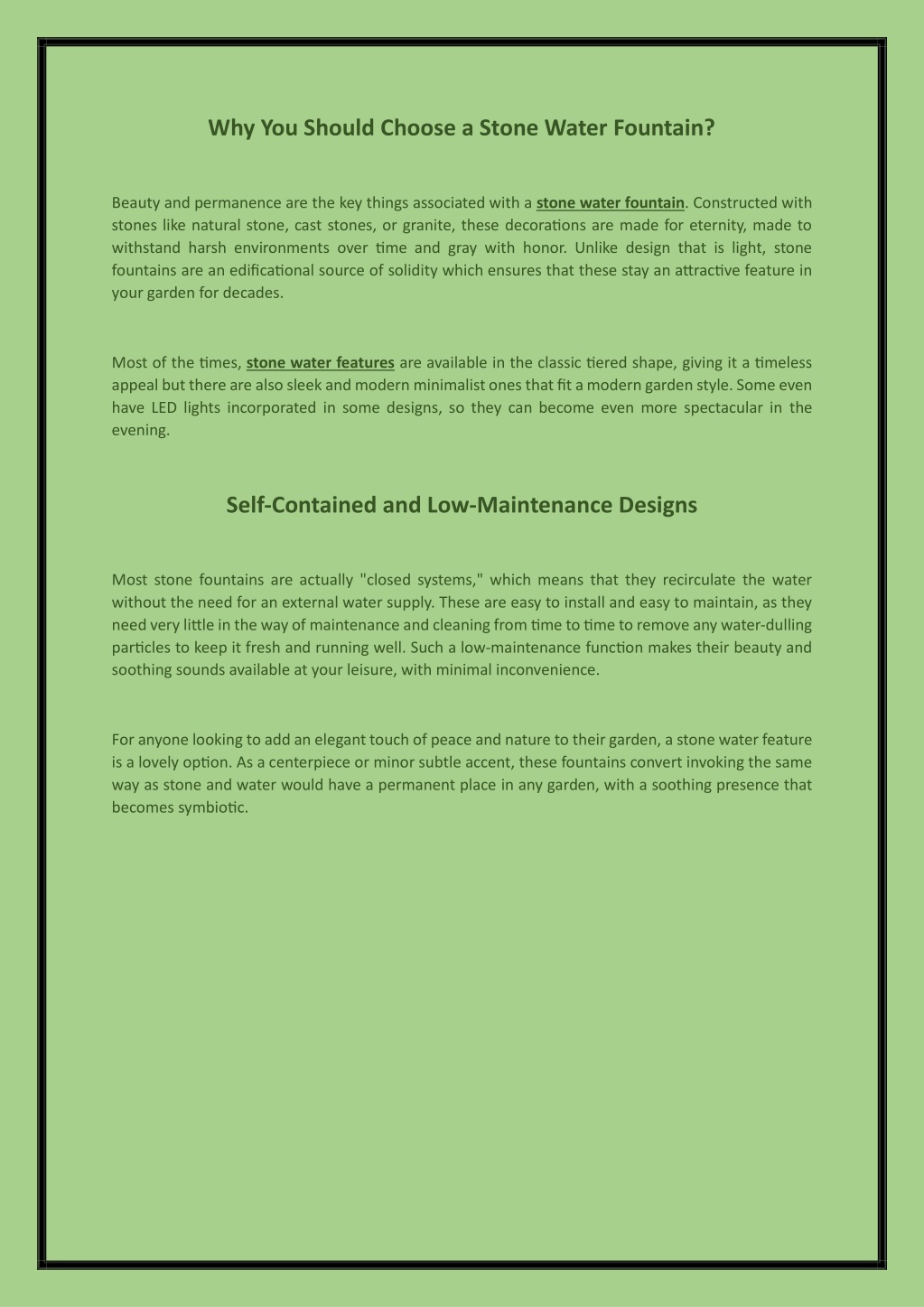 Why You Should Choose a Stone Water Fountain?

Beauty and permanence are the key things associated with a stone water fountain. Constructed with stones like natural stone, cast stones, or granite, these decorations are made for eternity, made to withstand harsh environments over time and gray with honor. Unlike design that is light, stone fountains are an edificational source of solidity which ensures that these stay an attractive feature in your garden for decades.

Most of the times, stone water features are available in the classic tiered shape, giving it a timeless appeal but there are also sleek and modern minimalist ones that fit a modern garden style. Some even have LED lights incorporated in some designs, so they can become even more spectacular in the evening.

Self-Contained and Low-Maintenance Designs

Most stone fountains are actually "closed systems," which means that they recirculate the water without the need for an external water supply. These are easy to install and easy to maintain, as they need very little in the way of maintenance and cleaning from time to time to remove any water-dulling particles to keep it fresh and running well. Such a low-maintenance function makes their beauty and soothing sounds available at your leisure, with minimal inconvenience.

For anyone looking to add an elegant touch of peace and nature to their garden, a stone water feature is a lovely option. As a centerpiece or minor subtle accent, these fountains convert invoking the same way as stone and water would have a permanent place in any garden, with a soothing presence that becomes symbiotic.